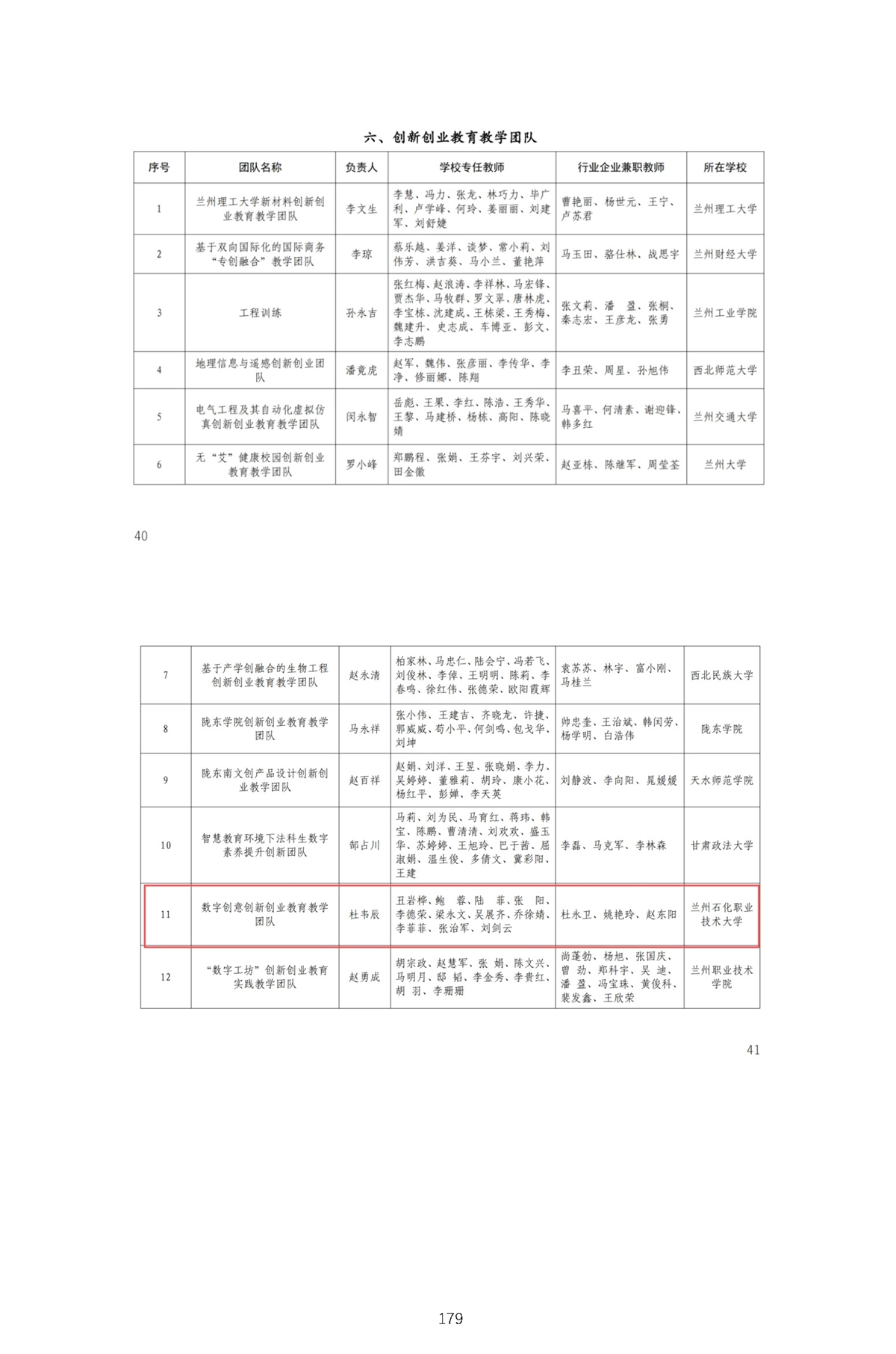 六、创新创业教育教学团队

| 序号 | 团队名称 | 负责人 | 学校专任教师 | 行业企业兼职教师 | 所在学校 |
|---|---|---|---|---|---|
| 1 | 兰州理工大学新材料创新创业教育教学团队 | 李文生 | 李慧、冯力、张龙、林巧力、毕广利、卢学峰、何玲、姜丽丽、刘建军、刘舒婕 | 曹艳丽、杨世元、王宁、卢苏君 | 兰州理工大学 |
| 2 | 基于双向国际化的国际商务“专创融合”教学团队 | 李琼 | 蔡乐越、姜洋、谈梦、常小莉、刘伟芳、洪吉葵、马小兰、董艳萍 | 马玉田、骆仕林、战思宇 | 兰州财经大学 |
| 3 | 工程训练 | 孙永吉 | 张红梅、赵浪涛、李祥林、马宏锋、贾杰华、马牧群、罗文翠、唐林虎、李宝栋、沈建成、王栋梁、王秀梅、魏建升、史志成、车博亚、彭文、李志鹏 | 张文莉、潘 盈、张桐、秦志宏、王彦龙、张勇 | 兰州工业学院 |
| 4 | 地理信息与遥感创新创业团队 | 潘竟虎 | 赵军、魏伟、张彦丽、李传华、李净、修丽娜、陈翔 | 李丑荣、周星、孙旭伟 | 西北师范大学 |
| 5 | 电气工程及其自动化虚拟仿真创新创业教育教学团队 | 闵永智 | 岳彪、王果、李红、陈浩、王秀华、王黎、马建桥、杨栋、高阳、陈晓婧 | 马喜平、何清素、谢迎锋、韩多红 | 兰州交通大学 |
| 6 | 无“艾”健康校园创新创业教育教学团队 | 罗小峰 | 郑鹏程、张娟、王芬宇、刘兴荣、田金徽 | 赵亚栋、陈继军、周莹荃 | 兰州大学 |

40

| 7 | 基于产学创融合的生物工程创新创业教育教学团队 | 赵永清 | 柏家林、马忠仁、陆会宁、冯若飞、刘俊林、李倬、王明明、陈莉、李春鸣、徐红伟、张德荣、欧阳霞辉 | 袁苏苏、林宇、富小刚、马桂兰 | 西北民族大学 |
|---|---|---|---|---|---|
| 8 | 陇东学院创新创业教育教学团队 | 马永祥 | 张小伟、王建吉、齐晓龙、许捷、郭威威、荀小平、何剑鸣、包戈华、刘坤 | 帅忠奎、王治斌、韩闰劳、杨学明、白浩伟 | 陇东学院 |
| 9 | 陇东南文创产品设计创新创业教学团队 | 赵百祥 | 赵娟、刘洋、王昱、张晓娟、李力、吴婷婷、董雅莉、胡玲、康小花、杨红平、彭婵、李天英 | 刘静波、李向阳、晁媛媛 | 天水师范学院 |
| 10 | 智慧教育环境下法科生数字素养提升创新团队 | 郜占川 | 马莉、刘为民、马育红、蒋玮、韩宝、陈鹏、曹清清、刘欢欢、盛玉华、苏婷婷、王旭玲、巴于茜、屈淑娟、温生俊、多倩文、冀彩阳、王建 | 李磊、马克军、李林森 | 甘肃政法大学 |
| 11 | 数字创意创新创业教育教学团队 | 杜韦辰 | 丑岩桦、鲍 蓉、陆 菲、张 阳、李德荣、梁永文、吴展齐、乔徐婧、李菲菲、张治军、刘剑云 | 杜永卫、姚艳玲、赵东阳 | 兰州石化职业技术大学 |
| 12 | “数字工坊”创新创业教育实践教学团队 | 赵勇成 | 胡宗政、赵慧军、张 娟、陈文兴、马明月、邸 韬、李金秀、李贵红、胡 羽、李珊珊 | 尚蓬勃、杨旭、张国庆、曾 劲、郑科宇、吴 迪、潘 盈、冯宝珠、黄俊科、裴发鑫、王欣荣 | 兰州职业技术学院 |

41

179